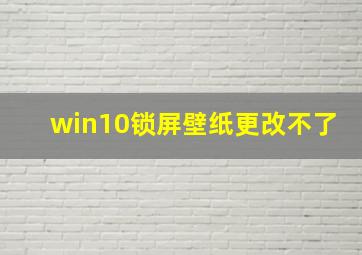 win10锁屏壁纸更改不了